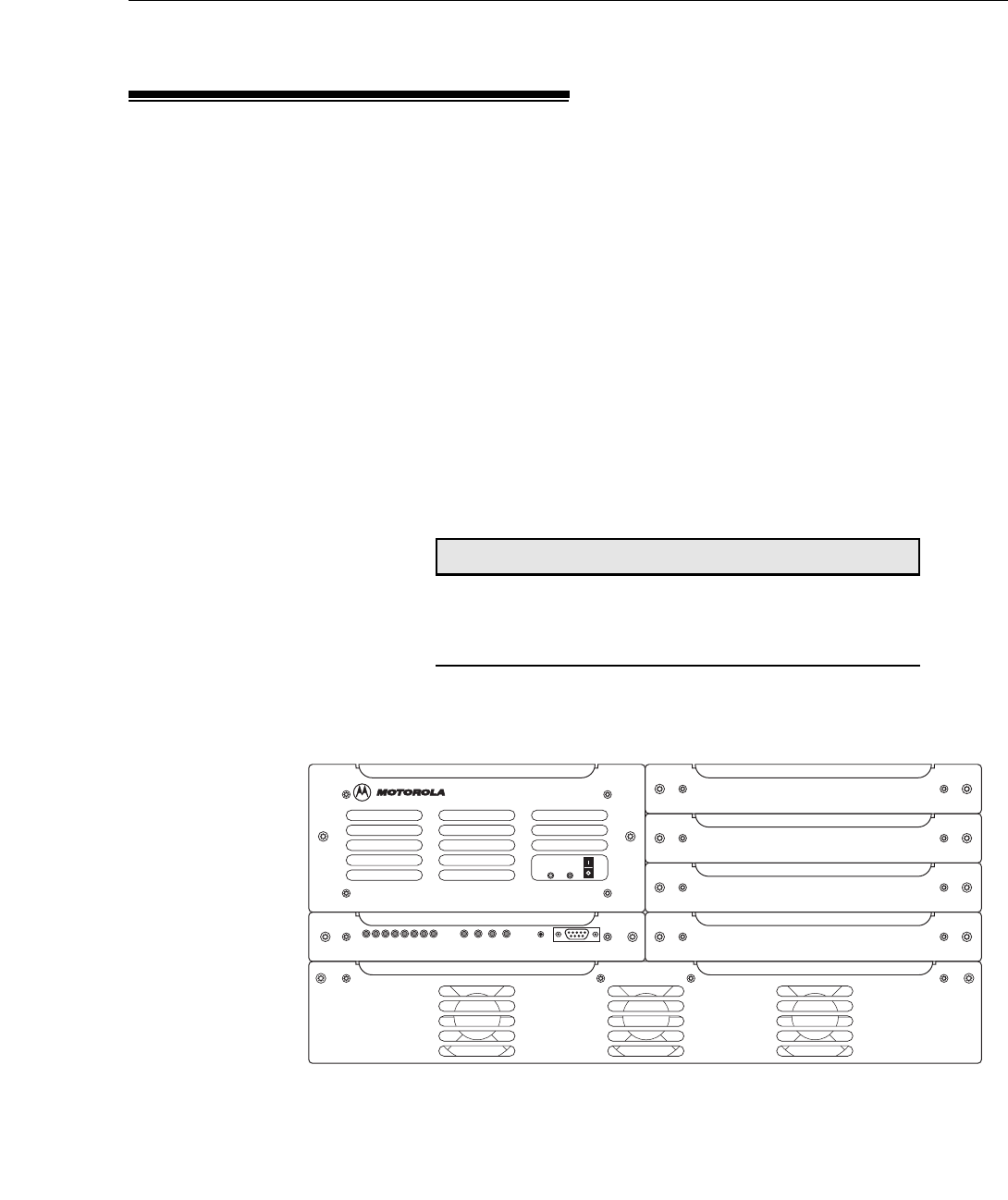 MOTOROLA